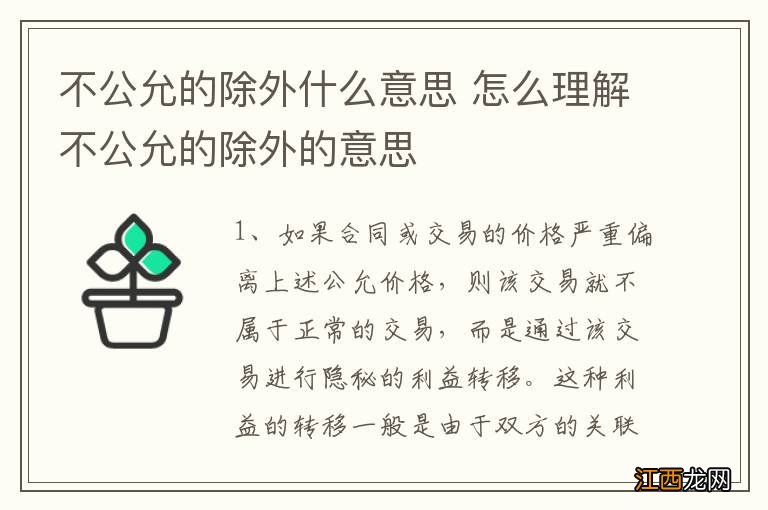 不公允的除外什么意思 怎么理解不公允的除外的意思

1、如果合同或交易的价格严重偏离上述公允价格，则该交易就不属于正常的交易，而是通过该交易进行隐秘的利益转移。这种利益的转移一般是由于双方的关联

江西龙网